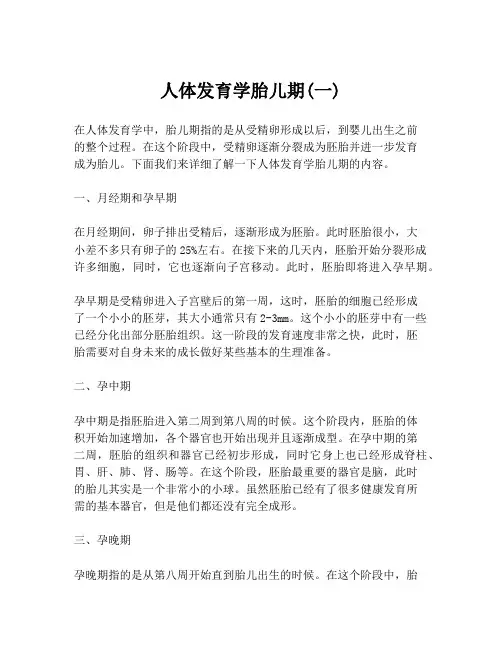 人体发育学胎儿期(一)

在人体发育学中，胎儿期指的是从受精卵形成以后，到婴儿出生之前的整个过程。在这个阶段中，受精卵逐渐分裂成为胚胎并进一步发育成为胎儿。下面我们来详细了解一下人体发育学胎儿期的内容。

一、月经期和孕早期

在月经期间，卵子排出受精后，逐渐形成为胚胎。此时胚胎很小，大小差不多只有卵子的25%左右。在接下来的几天内，胚胎开始分裂形成许多细胞，同时，它也逐渐向子宫移动。此时，胚胎即将进入孕早期。

孕早期是受精卵进入子宫壁后的第一周，这时，胚胎的细胞已经形成了一个小小的胚芽，其大小通常只有2-3mm。这个小小的胚芽中有一些已经分化出部分胚胎组织。这一阶段的发育速度非常之快，此时，胚胎需要对自身未来的成长做好某些基本的生理准备。

二、孕中期

孕中期是指胚胎进入第二周到第八周的时候。这个阶段内，胚胎的体积开始加速增加，各个器官也开始出现并且逐渐成型。在孕中期的第二周，胚胎的组织和器官已经初步形成，同时它身上也已经形成脊柱、胃、肝、肺、肾、肠等。在这个阶段，胚胎最重要的器官是脑，此时的胎儿其实是一个非常小的小球。虽然胚胎已经有了很多健康发育所需的基本器官，但是他们都还没有完全成形。

三、孕晚期

孕晚期指的是从第八周开始直到胎儿出生的时候。在这个阶段中，胎